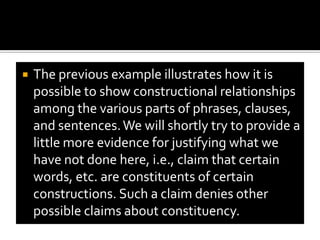 The previous example illustrates how it is possible to show constructional relationships among the various parts of phrases, clauses, and sentences. We will shortly try to provide a little more evidence for justifying what we have not done here, i.e., claim that certain words, etc. are constituents of certain constructions. Such a claim denies other possible claims about constituency.